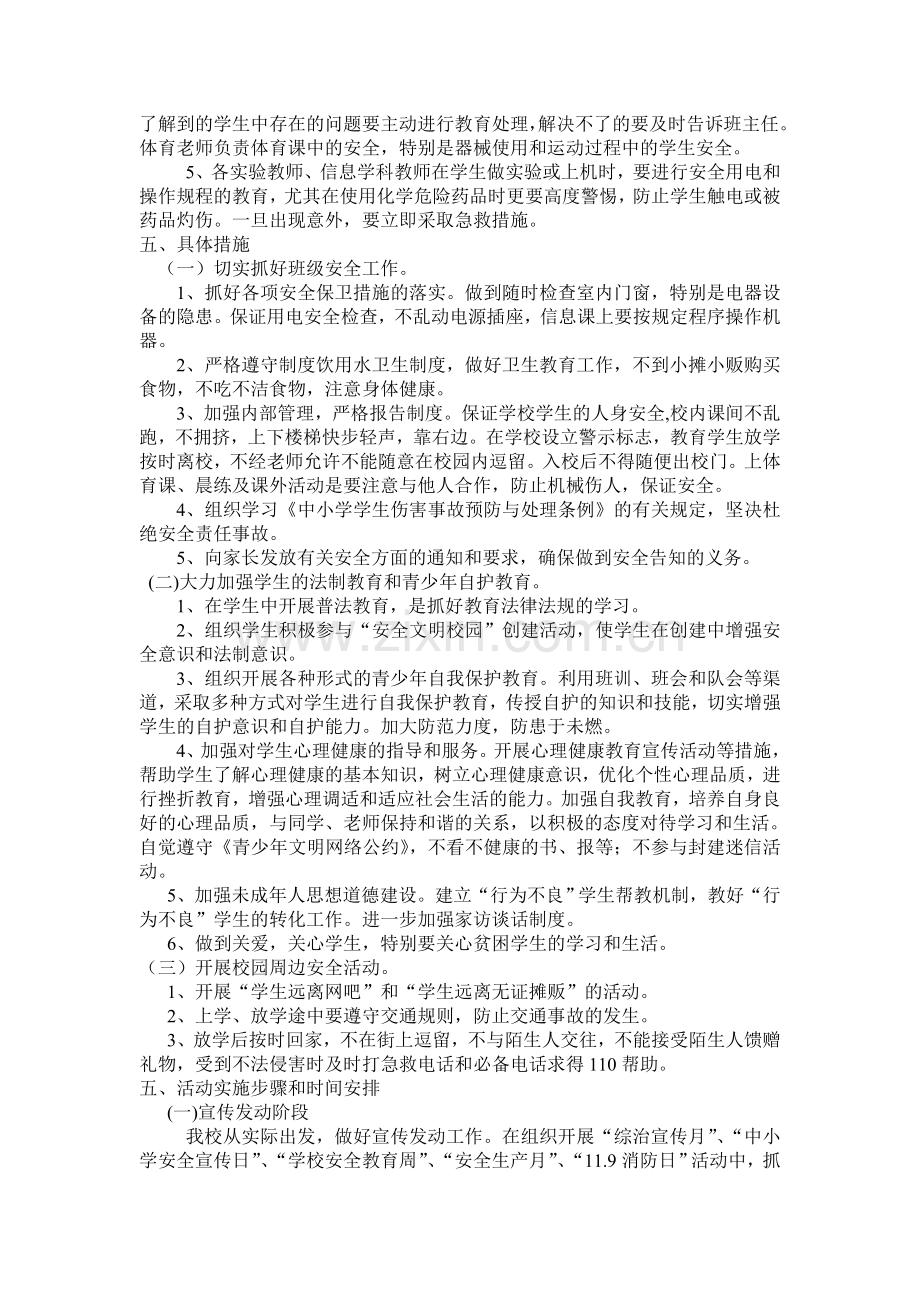 了解到的学生中存在的问题要主动进行教育处理,解决不了的要及时告诉班主任。体育老师负责体育课中的安全，特别是器械使用和运动过程中的学生安全。

5、各实验教师、信息学科教师在学生做实验或上机时，要进行安全用电和操作规程的教育，尤其在使用化学危险药品时更要高度警惕，防止学生触电或被药品灼伤。一旦出现意外，要立即采取急救措施。

五、具体措施

（一）切实抓好班级安全工作。

1、抓好各项安全保卫措施的落实。做到随时检查室内门窗，特别是电器设备的隐患。保证用电安全检查，不乱动电源插座，信息课上要按规定程序操作机器。

2、严格遵守制度饮用水卫生制度，做好卫生教育工作，不到小摊小贩购买食物，不吃不洁食物，注意身体健康。

3、加强内部管理，严格报告制度。保证学校学生的人身安全,校内课间不乱跑，不拥挤，上下楼梯快步轻声，靠右边。在学校设立警示标志，教育学生放学按时离校，不经老师允许不能随意在校园内逗留。入校后不得随便出校门。上体育课、晨练及课外活动是要注意与他人合作，防止机械伤人，保证安全。

4、组织学习《中小学学生伤害事故预防与处理条例》的有关规定，坚决杜绝安全责任事故。

5、向家长发放有关安全方面的通知和要求，确保做到安全告知的义务。

(二)大力加强学生的法制教育和青少年自护教育。

1、在学生中开展普法教育，是抓好教育法律法规的学习。

2、组织学生积极参与“安全文明校园”创建活动，使学生在创建中增强安全意识和法制意识。

3、组织开展各种形式的青少年自我保护教育。利用班训、班会和队会等渠道，采取多种方式对学生进行自我保护教育，传授自护的知识和技能，切实增强学生的自护意识和自护能力。加大防范力度，防患于未燃。

4、加强对学生心理健康的指导和服务。开展心理健康教育宣传活动等措施，帮助学生了解心理健康的基本知识，树立心理健康意识，优化个性心理品质，进行挫折教育，增强心理调适和适应社会生活的能力。加强自我教育，培养自身良好的心理品质，与同学、老师保持和谐的关系，以积极的态度对待学习和生活。自觉遵守《青少年文明网络公约》，不看不健康的书、报等；不参与封建迷信活动。

5、加强未成年人思想道德建设。建立“行为不良”学生帮教机制，教好“行为不良”学生的转化工作。进一步加强家访谈话制度。

6、做到关爱，关心学生，特别要关心贫困学生的学习和生活。

（三）开展校园周边安全活动。

1、开展“学生远离网吧”和“学生远离无证摊贩”的活动。

2、上学、放学途中要遵守交通规则，防止交通事故的发生。

3、放学后按时回家，不在街上逗留，不与陌生人交往，不能接受陌生人馈赠礼物，受到不法侵害时及时打急救电话和必备电话求得110帮助。

五、活动实施步骤和时间安排

(一)宣传发动阶段

我校从实际出发，做好宣传发动工作。在组织开展“综治宣传月”、“中小学安全宣传日”、“学校安全教育周”、“安全生产月”、“11.9消防日”活动中，抓

www.zixin.com.cn